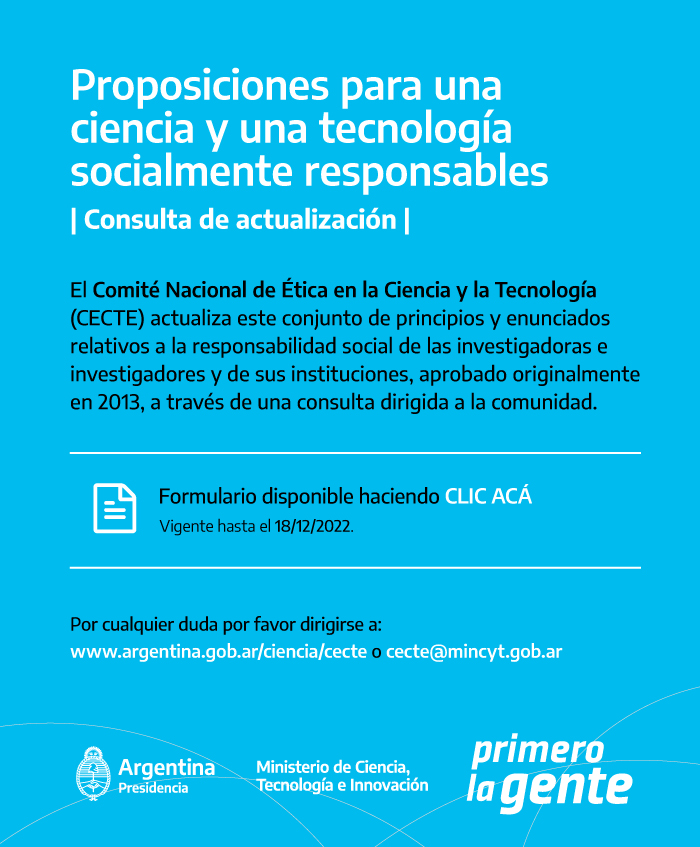 Proposiciones para una ciencia y una tecnología socialmente responsables
| Consulta de actualización |

El Comité Nacional de Ética en la Ciencia y la Tecnología (CECTE) actualiza este conjunto de principios y enunciados relativos a la responsabilidad social de las investigadoras e investigadores y de sus instituciones, aprobado originalmente en 2013, a través de una consulta dirigida a la comunidad.

Formulario disponible haciendo CLIC ACÁ
Vigente hasta el 18/12/2022.

Por cualquier duda por favor dirigirse a:
www.argentina.gob.ar/ciencia/cecte o cecte@mincyt.gob.ar

Argentina
Presidencia

Ministerio de Ciencia, Tecnología e Innovación

primero la gente